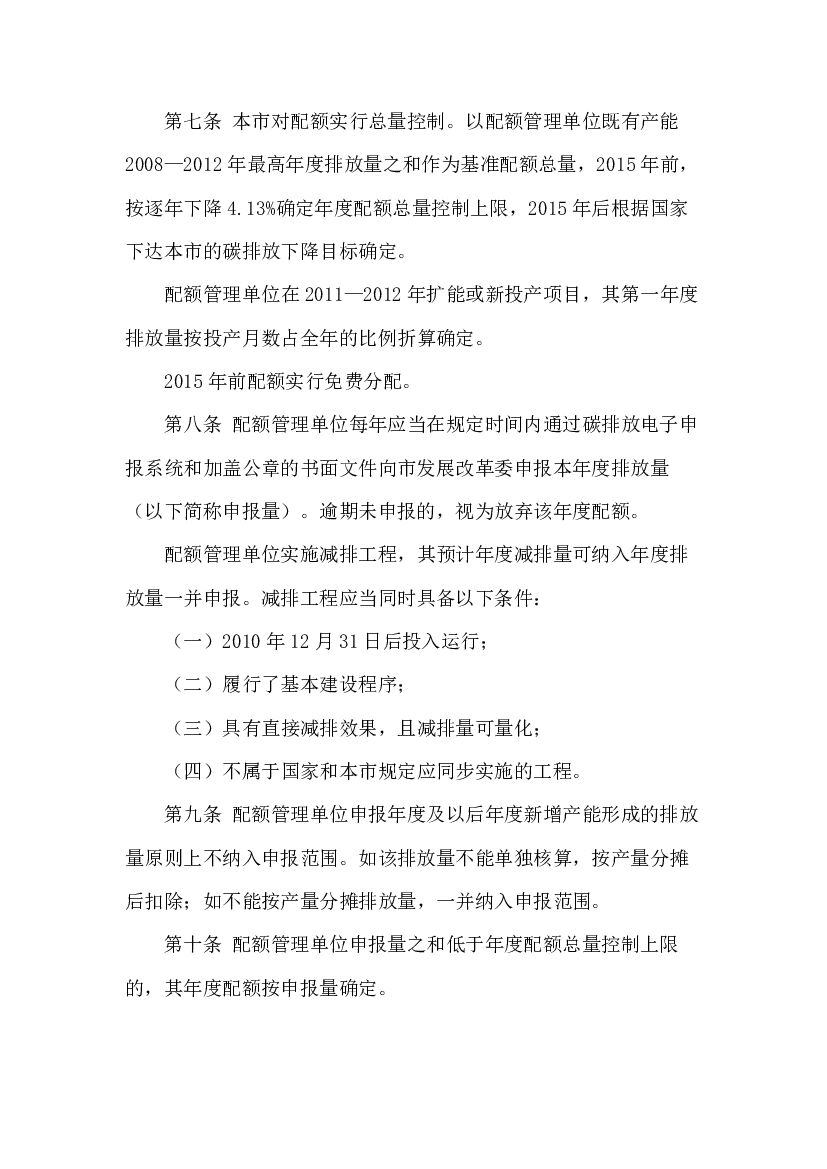 第七条 本市对配额实行总量控制。以配额管理单位既有产能2008—2012年最高年度排放量之和作为基准配额总量，2015年前，按逐年下降4.13%确定年度配额总量控制上限，2015年后根据国家下达本市的碳排放下降目标确定。

配额管理单位在2011—2012年扩能或新投产项目，其第一年度排放量按投产月数占全年的比例折算确定。

2015年前配额实行免费分配。

第八条 配额管理单位每年应当在规定时间内通过碳排放电子申报系统和加盖公章的书面文件向市发展改革委申报本年度排放量（以下简称申报量）。逾期未申报的，视为放弃该年度配额。

配额管理单位实施减排工程，其预计年度减排量可纳入年度排放量一并申报。减排工程应当同时具备以下条件：

（一）2010年12月31日后投入运行；

（二）履行了基本建设程序；

（三）具有直接减排效果，且减排量可量化；

（四）不属于国家和本市规定应同步实施的工程。

第九条 配额管理单位申报年度及以后年度新增产能形成的排放量原则上不纳入申报范围。如该排放量不能单独核算，按产量分摊后扣除；如不能按产量分摊排放量，一并纳入申报范围。

第十条 配额管理单位申报量之和低于年度配额总量控制上限的，其年度配额按申报量确定。